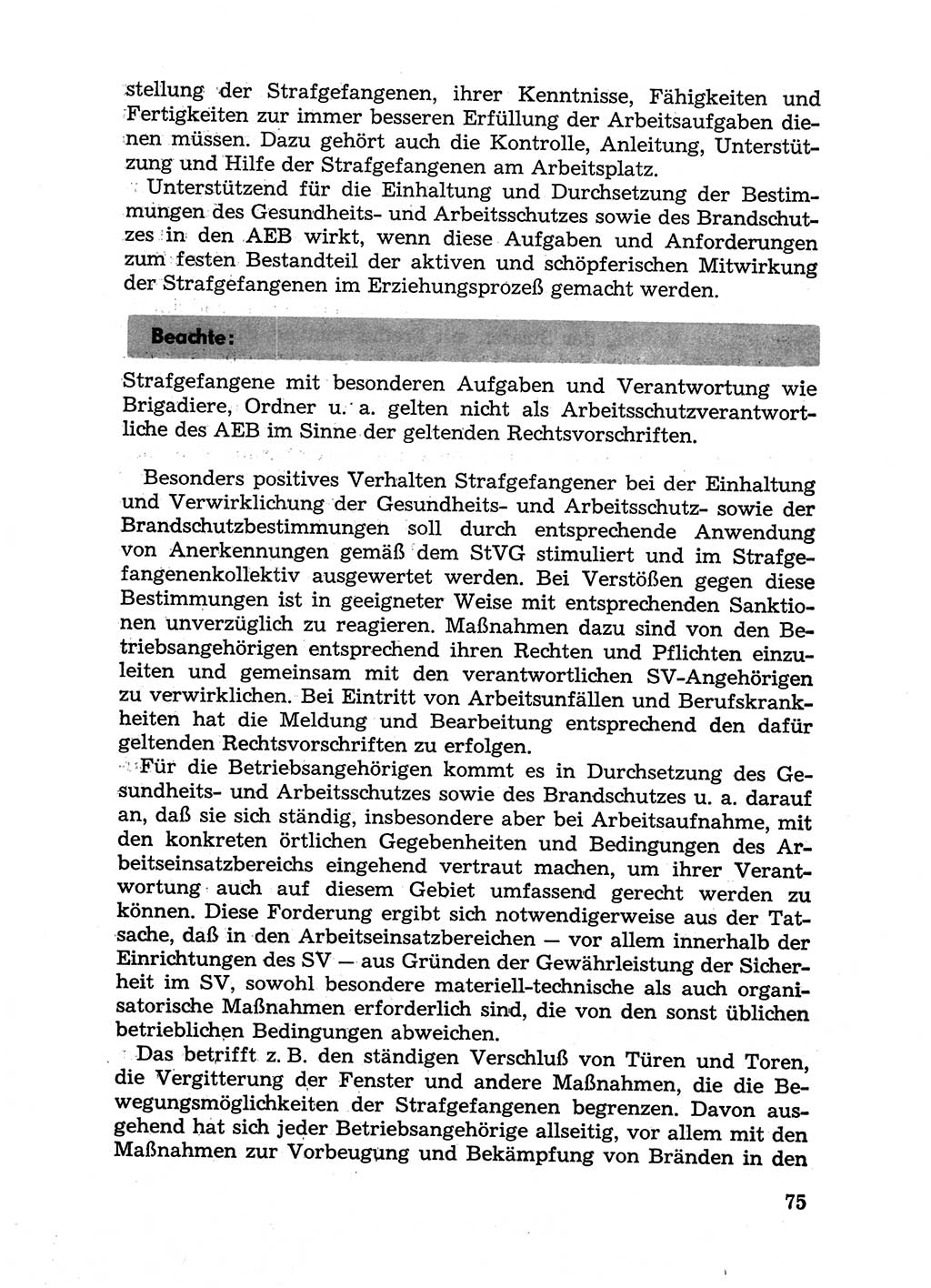 stellung der Strafgefangenen, ihrer Kenntnisse, Fähigkeiten und Fertigkeiten zur immer besseren Erfüllung der Arbeitsaufgaben dienen müssen. Dazu gehört auch die Kontrolle, Anleitung, Unterstützung und Hilfe der Strafgefangenen am Arbeitsplatz.

Unterstützend für die Einhaltung und Durchsetzung der Bestimmungen des Gesundheits- und Arbeitsschutzes sowie des Brandschutzes in den AEB wirkt, wenn diese Aufgaben und Anforderungen zum festen Bestandteil der aktiven und schöpferischen Mitwirkung der Strafgefangenen im Erziehungsprozeß gemacht werden.

Beachte:

Strafgefangene mit besonderen Aufgaben und Verantwortung wie Brigadiere, Ordner u. a. gelten nicht als Arbeitsschutzverantwortliche des AEB im Sinne der geltenden Rechtsvorschriften.

Besonders positives Verhalten Strafgefangener bei der Einhaltung und Verwirklichung der Gesundheits- und Arbeitsschutz- sowie der Brandschutzbestimmungen soll durch entsprechende Anwendung von Anerkennungen gemäß dem StVG stimuliert und im Strafgefangenenkollektiv ausgewertet werden. Bei Verstößen gegen diese Bestimmungen ist in geeigneter Weise mit entsprechenden Sanktionen unverzüglich zu reagieren. Maßnahmen dazu sind von den Betriebsangehörigen entsprechend ihren Rechten und Pflichten einzuleiten und gemeinsam mit den verantwortlichen SV-Angehörigen zu verwirklichen. Bei Eintritt von Arbeitsunfällen und Berufskrankheiten hat die Meldung und Bearbeitung entsprechend den dafür geltenden Rechtsvorschriften zu erfolgen.

Für die Betriebsangehörigen kommt es in Durchsetzung des Gesundheits- und Arbeitsschutzes sowie des Brandschutzes u. a. darauf an, daß sie sich ständig, insbesondere aber bei Arbeitsaufnahme, mit den konkreten örtlichen Gegebenheiten und Bedingungen des Arbeitseinsatzbereichs eingehend vertraut machen, um ihrer Verantwortung auch auf diesem Gebiet umfassend gerecht werden zu können. Diese Forderung ergibt sich notwendigerweise aus der Tatsache, daß in den Arbeitseinsatzbereichen — vor allem innerhalb der Einrichtungen des SV — aus Gründen der Gewährleistung der Sicherheit im SV, sowohl besondere materiell-technische als auch organisatorische Maßnahmen erforderlich sind, die von den sonst üblichen betrieblichen Bedingungen abweichen.

Das betrifft z. B. den ständigen Verschluß von Türen und Toren, die Vergitterung der Fenster und andere Maßnahmen, die die Bewegungsmöglichkeiten der Strafgefangenen begrenzen. Davon ausgehend hat sich jeder Betriebsangehörige allseitig, vor allem mit den Maßnahmen zur Vorbeugung und Bekämpfung von Bränden in den

75